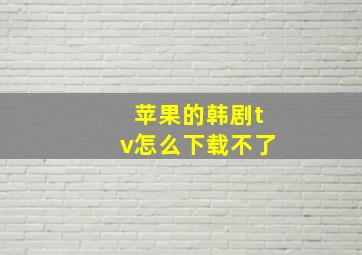 苹果的韩剧tv怎么下载不了